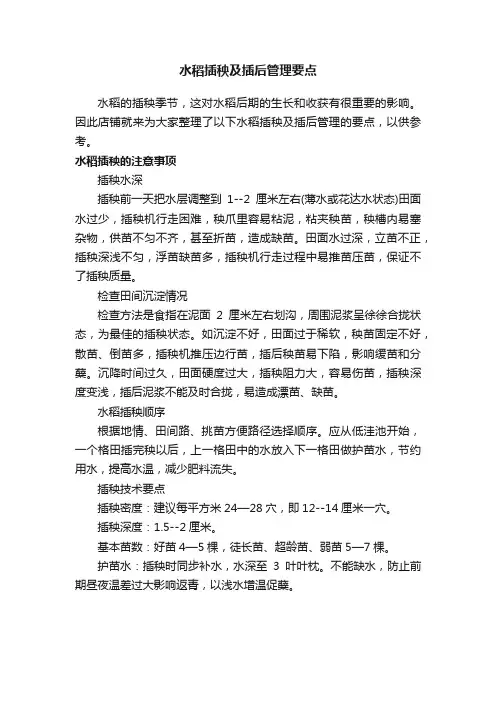 水稻插秧及插后管理要点

水稻的插秧季节，这对水稻后期的生长和收获有很重要的影响。因此店铺就来为大家整理了以下水稻插秧及插后管理的要点，以供参考。

水稻插秧的注意事项

插秧水深

插秧前一天把水层调整到 1--2 厘米左右(薄水或花达水状态)田面水过少，插秧机行走困难，秧爪里容易粘泥，粘夹秧苗，秧槽内易塞杂物，供苗不匀不齐，甚至折苗，造成缺苗。田面水过深，立苗不正，插秧深浅不匀，浮苗缺苗多，插秧机行走过程中易推苗压苗，保证不了插秧质量。

检查田间沉淀情况

检查方法是食指在泥面 2 厘米左右划沟，周围泥浆呈徐徐合拢状态，为最佳的插秧状态。如沉淀不好，田面过于稀软，秧苗固定不好，散苗、倒苗多，插秧机推压边行苗，插后秧苗易下陷，影响缓苗和分蘖。沉降时间过久，田面硬度过大，插秧阻力大，容易伤苗，插秧深度变浅，插后泥浆不能及时合拢，易造成漂苗、缺苗。

水稻插秧顺序

根据地情、田间路、挑苗方便路径选择顺序。应从低洼池开始，一个格田插完秧以后，上一格田中的水放入下一格田做护苗水，节约用水，提高水温，减少肥料流失。

插秧技术要点

插秧密度：建议每平方米 24—28 穴，即 12--14 厘米一穴。

插秧深度：1.5--2 厘米。

基本苗数：好苗 4—5 棵，徒长苗、超龄苗、弱苗 5—7 棵。

护苗水：插秧时同步补水，水深至 3 叶叶枕。不能缺水，防止前期昼夜温差过大影响返青，以浅水增温促蘖。